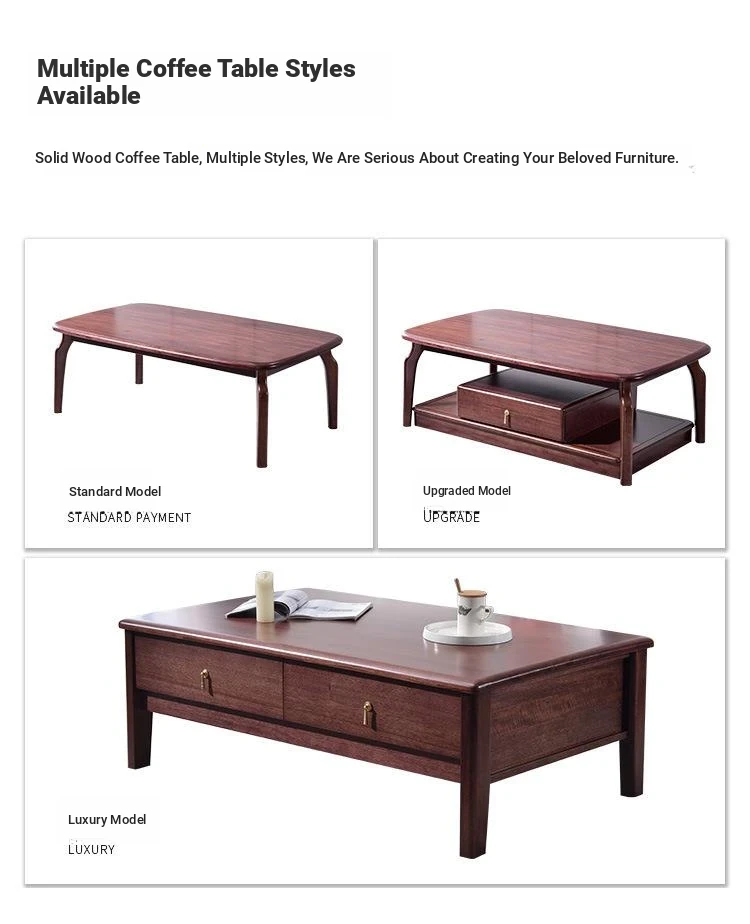 Multiple Coffee Table Styles Available

Solid Wood Coffee Table, Multiple Styles, We Are Serious About Creating Your Beloved Furniture.

Standard Model
STANDARD PAYMENT

Upgraded Model
UPGRADE

Luxury Model
LUXURY